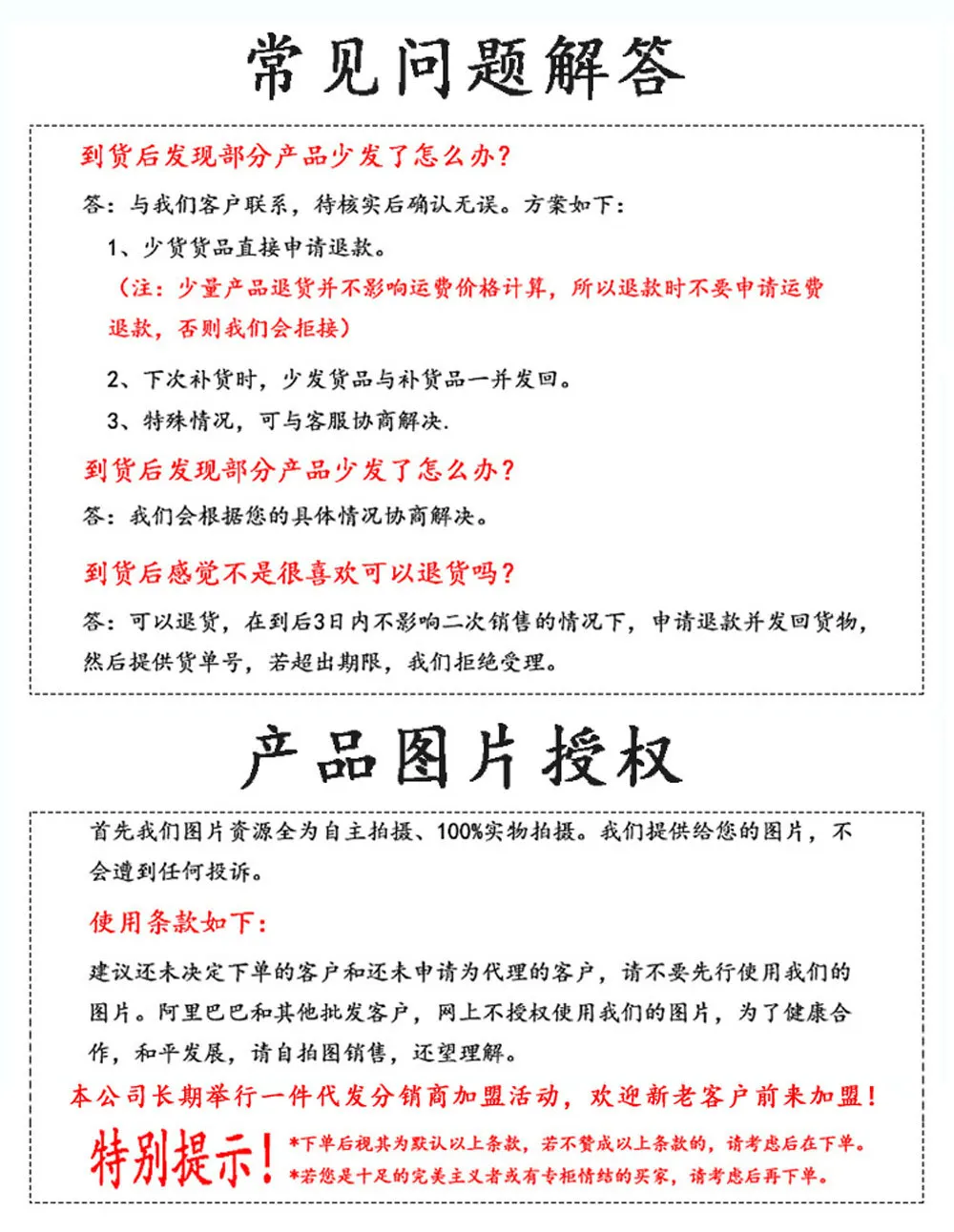 常见问题解答

到货后发现部分产品少发了怎么办?

答:与我们客户联系,待核实后确认无误。方案如下:

1、少货货品直接申请退款。

(注:少量产品退货并不影响运费价格计算,所以退款时不要申请运费退款,否则我们会拒接)

2、下次补货时,少发货品与补货品一并发回。

3、特殊情况,可与客服协商解决.

到货后发现部分产品少发了怎么办?

答:我们会根据您的具体情况协商解决。

到货后感觉不是很喜欢可以退货吗?

答:可以退货,在到后3日内不影响二次销售的情况下,申请退款并发回货物,然后提供货单号,若超出期限,我们拒绝受理。

产品图片授权

首先我们图片资源全为自主拍摄、100%实物拍摄。我们提供给您的图片,不会遭到任何投诉。

使用条款如下:

建议还未决定下单的客户和还未申请为代理的客户,请不要先行使用我们的图片。阿里巴巴和其他批发客户,网上不授权使用我们的图片,为了健康合作,和平发展,请自拍图销售,还望理解。

本公司长期举行一件代发分销商加盟活动,欢迎新老客户前来加盟!

特别提示!
*下单后视其为默认以上条款,若不赞成以上条款的,请考虑后在下单。
*若您是十足的完美主义者或有专柜情结的买家,请考虑后再下单。